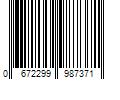 0 672299 987371